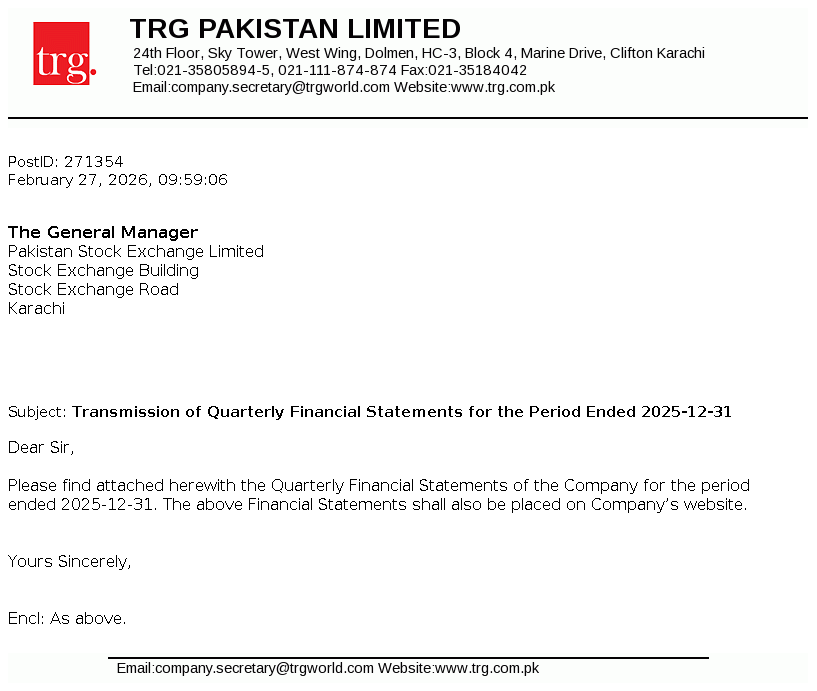 trg.

TRG PAKISTAN LIMITED
24th Floor, Sky Tower, West Wing, Dolmen, HC-3, Block 4, Marine Drive, Clifton Karachi
Tel:021-35805894-5, 021-111-874-874 Fax:021-35184042
Email:company.secretary@trgworld.com Website:www.trg.com.pk

PostID: 271354
February 27, 2026, 09:59:06

The General Manager
Pakistan Stock Exchange Limited
Stock Exchange Building
Stock Exchange Road
Karachi

Subject: Transmission of Quarterly Financial Statements for the Period Ended 2025-12-31

Dear Sir,

Please find attached herewith the Quarterly Financial Statements of the Company for the period ended 2025-12-31. The above Financial Statements shall also be placed on Company's website.

Yours Sincerely,

Encl: As above.

Email:company.secretary@trgworld.com Website:www.trg.com.pk